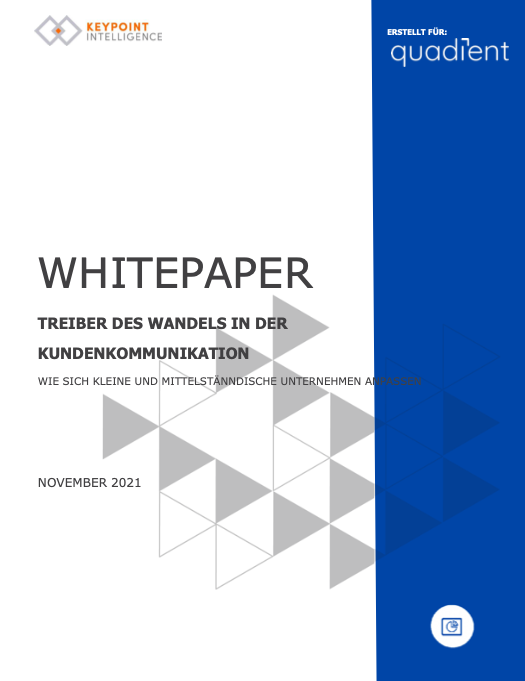 KEYPOINT INTELLIGENCE

ERSTELLT FÜR:
quadient

WHITEPAPER

TREIBER DES WANDELS IN DER KUNDENKOMMUNIKATION

WIE SICH KLEINE UND MITTELSTÄNNDISCHE UNTERNEHMEN ANPASSEN

NOVEMBER 2021